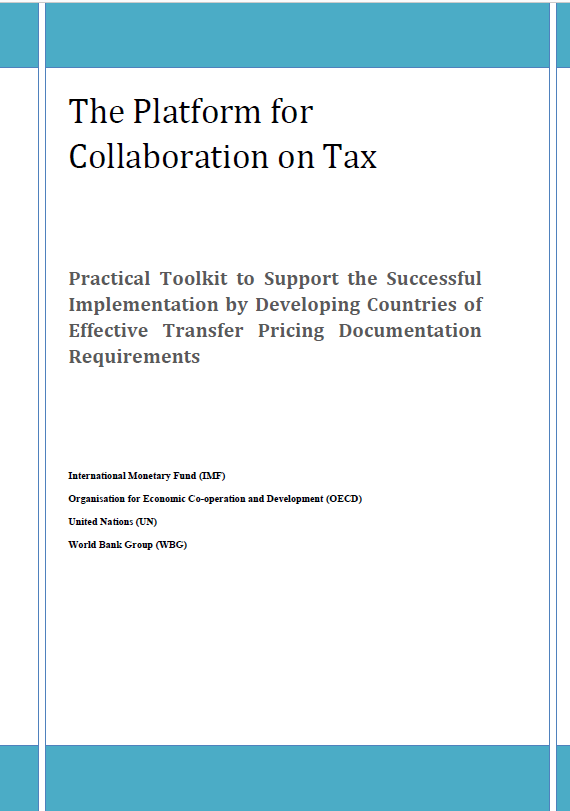 The Platform for Collaboration on Tax

Practical Toolkit to Support the Successful Implementation by Developing Countries of Effective Transfer Pricing Documentation Requirements

International Monetary Fund (IMF)

Organisation for Economic Co-operation and Development (OECD)

United Nations (UN)

World Bank Group (WBG)